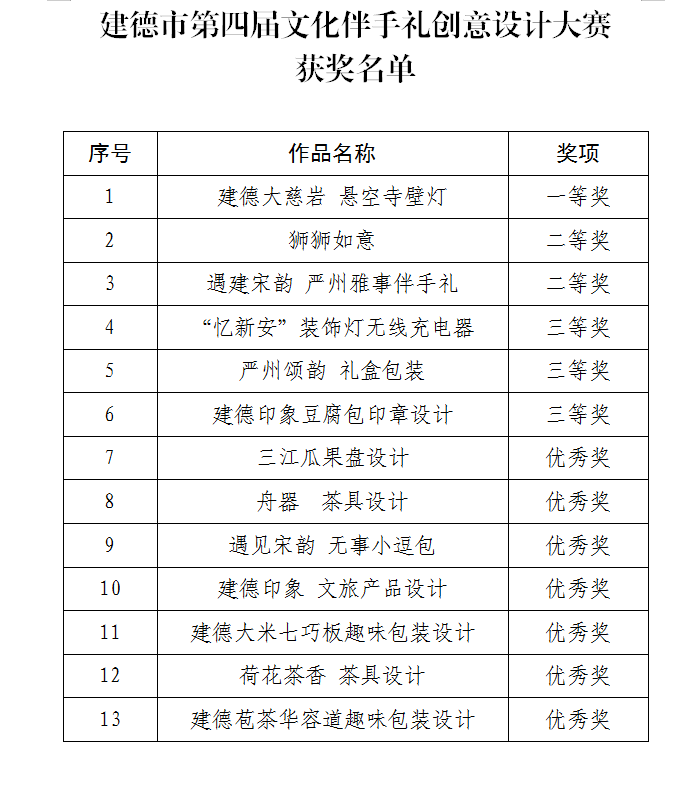 建德市第四届文化伴手礼创意设计大赛
获奖名单

| 序号 | 作品名称 | 奖项 |
|---|---|---|
| 1 | 建德大慈岩 悬空寺壁灯 | 一等奖 |
| 2 | 狮狮如意 | 二等奖 |
| 3 | 遇建宋韵 严州雅事伴手礼 | 二等奖 |
| 4 | “忆新安”装饰灯无线充电器 | 三等奖 |
| 5 | 严州颂韵 礼盒包装 | 三等奖 |
| 6 | 建德印象豆腐包印章设计 | 三等奖 |
| 7 | 三江瓜果盘设计 | 优秀奖 |
| 8 | 舟器　茶具设计 | 优秀奖 |
| 9 | 遇见宋韵 无事小逗包 | 优秀奖 |
| 10 | 建德印象 文旅产品设计 | 优秀奖 |
| 11 | 建德大米七巧板趣味包装设计 | 优秀奖 |
| 12 | 荷花茶香 茶具设计 | 优秀奖 |
| 13 | 建德苞茶华容道趣味包装设计 | 优秀奖 |